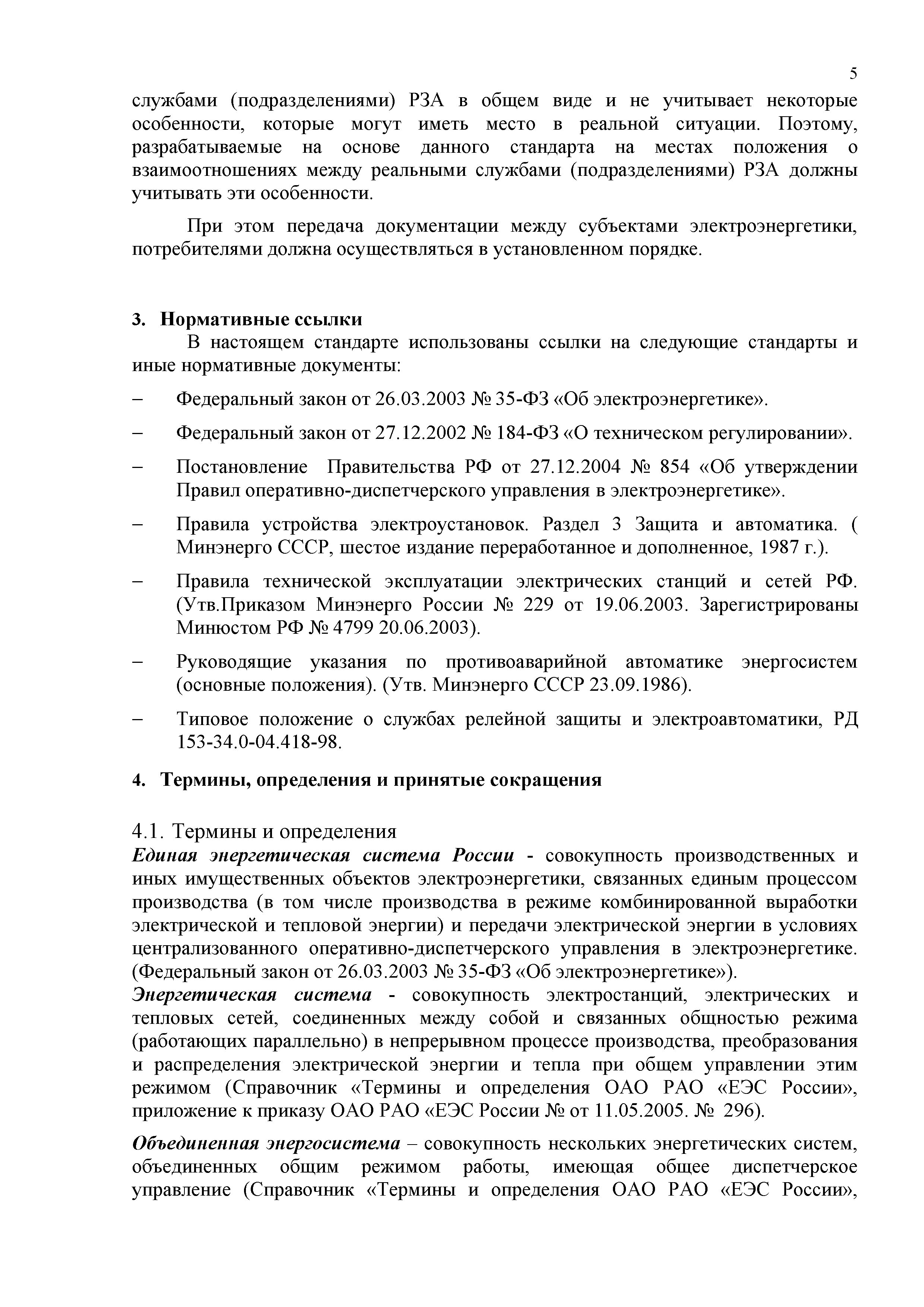 5

службами (подразделениями) РЗА в общем виде и не учитывает некоторые особенности, которые могут иметь место в реальной ситуации. Поэтому, разрабатываемые на основе данного стандарта на местах положения о взаимоотношениях между реальными службами (подразделениями) РЗА должны учитывать эти особенности.

При этом передача документации между субъектами электроэнергетики, потребителями должна осуществляться в установленном порядке.

3. Нормативные ссылки

В настоящем стандарте использованы ссылки на следующие стандарты и иные нормативные документы:

– Федеральный закон от 26.03.2003 № 35-ФЗ «Об электроэнергетике».

– Федеральный закон от 27.12.2002 № 184-ФЗ «О техническом регулировании».

– Постановление Правительства РФ от 27.12.2004 № 854 «Об утверждении Правил оперативно-диспетчерского управления в электроэнергетике».

– Правила устройства электроустановок. Раздел 3 Защита и автоматика. ( Минэнерго СССР, шестое издание переработанное и дополненное, 1987 г.).

– Правила технической эксплуатации электрических станций и сетей РФ. (Утв.Приказом Минэнерго России № 229 от 19.06.2003. Зарегистрированы Минюстом РФ № 4799 20.06.2003).

– Руководящие указания по противоаварийной автоматике энергосистем (основные положения). (Утв. Минэнерго СССР 23.09.1986).

– Типовое положение о службах релейной защиты и электроавтоматики, РД 153-34.0-04.418-98.

4. Термины, определения и принятые сокращения

4.1. Термины и определения

Единая энергетическая система России - совокупность производственных и иных имущественных объектов электроэнергетики, связанных единым процессом производства (в том числе производства в режиме комбинированной выработки электрической и тепловой энергии) и передачи электрической энергии в условиях централизованного оперативно-диспетчерского управления в электроэнергетике. (Федеральный закон от 26.03.2003 № 35-ФЗ «Об электроэнергетике»).

Энергетическая система - совокупность электростанций, электрических и тепловых сетей, соединенных между собой и связанных общностью режима (работающих параллельно) в непрерывном процессе производства, преобразования и распределения электрической энергии и тепла при общем управлении этим режимом (Справочник «Термины и определения ОАО РАО «ЕЭС России», приложение к приказу ОАО РАО «ЕЭС России № от 11.05.2005. № 296).

Объединенная энергосистема – совокупность нескольких энергетических систем, объединенных общим режимом работы, имеющая общее диспетчерское управление (Справочник «Термины и определения ОАО РАО «ЕЭС России»,